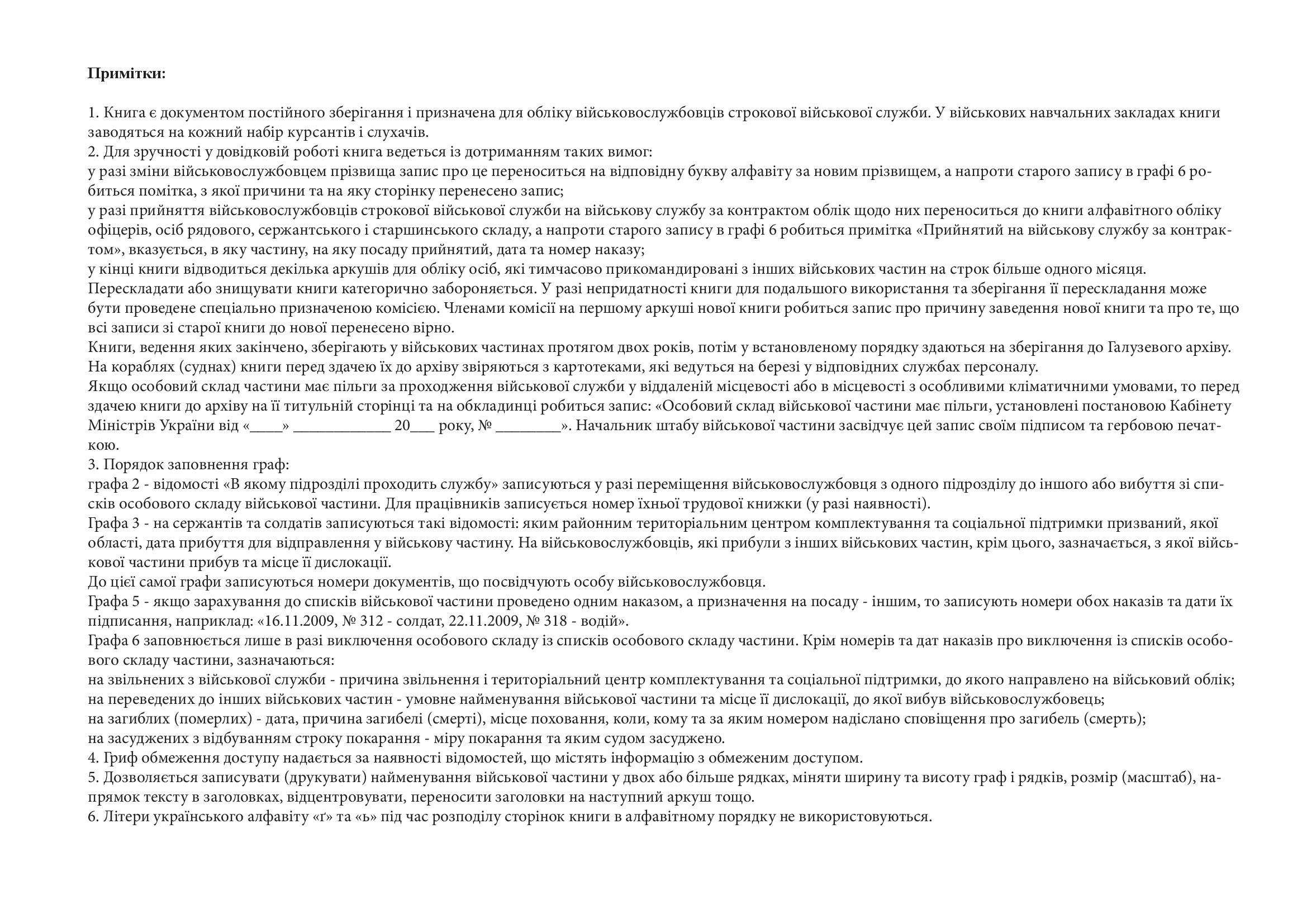 **Примітки:**

1. Книга є документом постійного зберігання і призначена для обліку військовослужбовців строкової військової служби. У військових навчальних закладах книги заводяться на кожний набір курсантів і слухачів.
2. Для зручності у довідковій роботі книга ведеться із дотриманням таких вимог:
у разі зміни військовослужбовцем прізвища запис про це переноситься на відповідну букву алфавіту за новим прізвищем, а напроти старого запису в графі 6 робиться помітка, з якої причини та на яку сторінку перенесено запис;
у разі прийняття військовослужбовців строкової військової служби на військову службу за контрактом облік щодо них переноситься до книги алфавітного обліку офіцерів, осіб рядового, сержантського і старшинського складу, а напроти старого запису в графі 6 робиться примітка «Прийнятий на військову службу за контрактом», вказується, в яку частину, на яку посаду прийнятий, дата та номер наказу;
у кінці книги відводиться декілька аркушів для обліку осіб, які тимчасово прикомандировані з інших військових частин на строк більше одного місяця.
Перескладати або знищувати книги категорично забороняється. У разі непридатності книги для подальшого використання та зберігання її перескладання може бути проведене спеціально призначеною комісією. Членами комісії на першому аркуші нової книги робиться запис про причину заведення нової книги та про те, що всі записи зі старої книги до нової перенесено вірно.
Книги, ведення яких закінчено, зберігають у військових частинах протягом двох років, потім у встановленому порядку здаються на зберігання до Галузевого архіву.
На кораблях (суднах) книги перед здачею їх до архіву звіряються з картотеками, які ведуться на березі у відповідних службах персоналу.
Якщо особовий склад частини має пільги за проходження військової служби у віддаленій місцевості або в місцевості з особливими кліматичними умовами, то перед здачею книги до архіву на її титульній сторінці та на обкладинці робиться запис: «Особовий склад військової частини має пільги, установлені постановою Кабінету Міністрів України від «____» ____________ 20___ року, № ________». Начальник штабу військової частини засвідчує цей запис своїм підписом та гербовою печаткою.
3. Порядок заповнення граф:
графа 2 - відомості «В якому підрозділі проходить службу» записуються у разі переміщення військовослужбовця з одного підрозділу до іншого або вибуття зі списків особового складу військової частини. Для працівників записується номер їхньої трудової книжки (у разі наявності).
Графа 3 - на сержантів та солдатів записуються такі відомості: яким районним територіальним центром комплектування та соціальної підтримки призваний, якої області, дата прибуття для відправлення у військову частину. На військовослужбовців, які прибули з інших військових частин, крім цього, зазначається, з якої військової частини прибув та місце її дислокації.
До цієї самої графи записуються номери документів, що посвідчують особу військовослужбовця.
Графа 5 - якщо зарахування до списків військової частини проведено одним наказом, а призначення на посаду - іншим, то записують номери обох наказів та дати їх підписання, наприклад: «16.11.2009, № 312 - солдат, 22.11.2009, № 318 - водій».
Графа 6 заповнюється лише в разі виключення особового складу із списків особового складу частини. Крім номерів та дат наказів про виключення із списків особового складу частини, зазначаються:
на звільнених з військової служби - причина звільнення і територіальний центр комплектування та соціальної підтримки, до якого направлено на військовий облік;
на переведених до інших військових частин - умовне найменування військової частини та місце її дислокації, до якої вибув військовослужбовець;
на загиблих (померлих) - дата, причина загибелі (смерті), місце поховання, коли, кому та за яким номером надіслано сповіщення про загибель (смерть);
на засуджених з відбуванням строку покарання - міру покарання та яким судом засуджено.
4. Гриф обмеження доступу надається за наявності відомостей, що містять інформацію з обмеженим доступом.
5. Дозволяється записувати (друкувати) найменування військової частини у двох або більше рядках, міняти ширину та висоту граф і рядків, розмір (масштаб), напрямок тексту в заголовках, відцентровувати, переносити заголовки на наступний аркуш тощо.
6. Літери українського алфавіту «ґ» та «ь» під час розподілу сторінок книги в алфавітному порядку не використовуються.